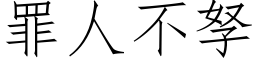 罪人不孥